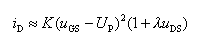 $i_{\mathrm{D}} \approx K(u_{\mathrm{GS}} - U_{\mathrm{P}})^2(1 + \lambda u_{\mathrm{DS}})$